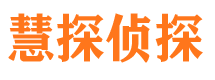 慧探侦探